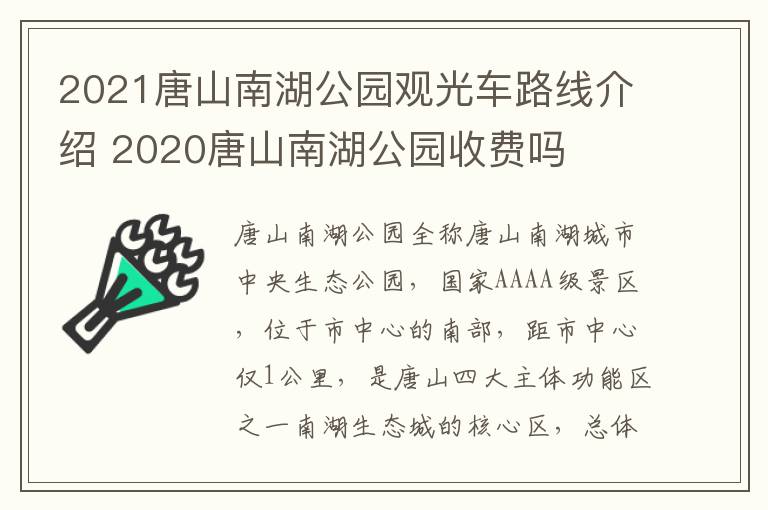 2021唐山南湖公园观光车路线介绍 2020唐山南湖公园收费吗

唐山南湖公园全称唐山南湖城市中央生态公园，国家AAAA级景区，位于市中心的南部，距市中心仅1公里，是唐山四大主体功能区之一南湖生态城的核心区，总体